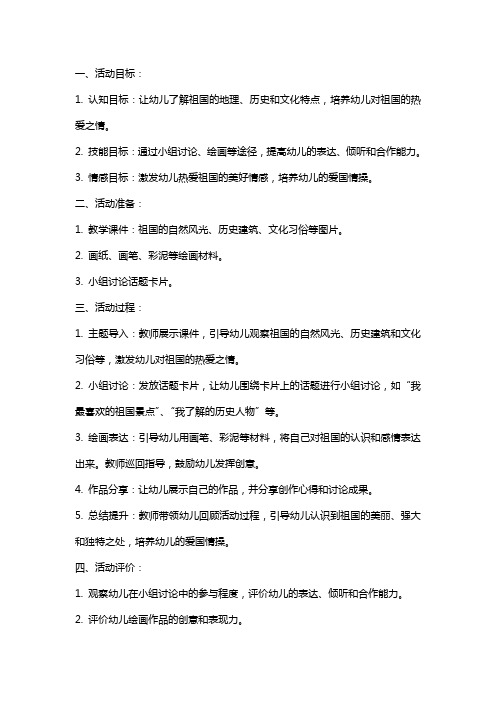 一、活动目标：

1. 认知目标：让幼儿了解祖国的地理、历史和文化特点，培养幼儿对祖国的热爱之情。

2. 技能目标：通过小组讨论、绘画等途径，提高幼儿的表达、倾听和合作能力。

3. 情感目标：激发幼儿热爱祖国的美好情感，培养幼儿的爱国情操。

二、活动准备：

1. 教学课件：祖国的自然风光、历史建筑、文化习俗等图片。

2. 画纸、画笔、彩泥等绘画材料。

3. 小组讨论话题卡片。

三、活动过程：

1. 主题导入：教师展示课件，引导幼儿观察祖国的自然风光、历史建筑和文化习俗等，激发幼儿对祖国的热爱之情。

2. 小组讨论：发放话题卡片，让幼儿围绕卡片上的话题进行小组讨论，如“我最喜欢的祖国景点”、“我了解的历史人物”等。

3. 绘画表达：引导幼儿用画笔、彩泥等材料，将自己对祖国的认识和感情表达出来。教师巡回指导，鼓励幼儿发挥创意。

4. 作品分享：让幼儿展示自己的作品，并分享创作心得和讨论成果。

5. 总结提升：教师带领幼儿回顾活动过程，引导幼儿认识到祖国的美丽、强大和独特之处，培养幼儿的爱国情操。

四、活动评价：

1. 观察幼儿在小组讨论中的参与程度，评价幼儿的表达、倾听和合作能力。

2. 评价幼儿绘画作品的创意和表现力。